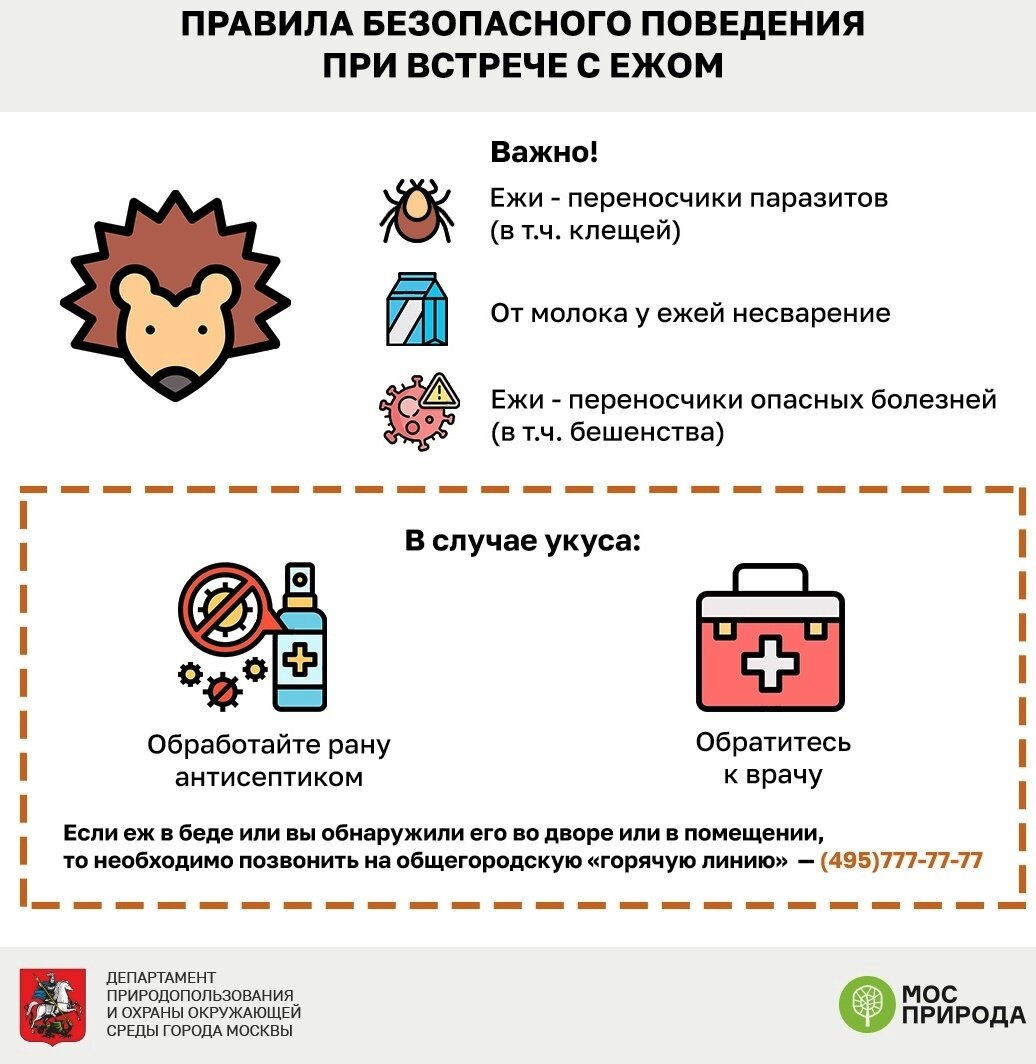 ПРАВИЛА БЕЗОПАСНОГО ПОВЕДЕНИЯ ПРИ ВСТРЕЧЕ С ЕЖОМ

Важно!

Ежи - переносчики паразитов (в т.ч. клещей)

От молока у ежей несварение

Ежи - переносчики опасных болезней (в т.ч. бешенства)

В случае укуса:

Обработайте рану антисептиком

Обратитесь к врачу

Если еж в беде или вы обнаружили его во дворе или в помещении, то необходимо позвонить на общегородскую «горячую линию» — (495)777-77-77

ДЕПАРТАМЕНТ ПРИРОДОПОЛЬЗОВАНИЯ И ОХРАНЫ ОКРУЖАЮЩЕЙ СРЕДЫ ГОРОДА МОСКВЫ

МОС ПРИРОДА